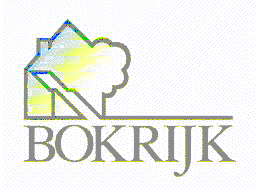 BOKRIJK